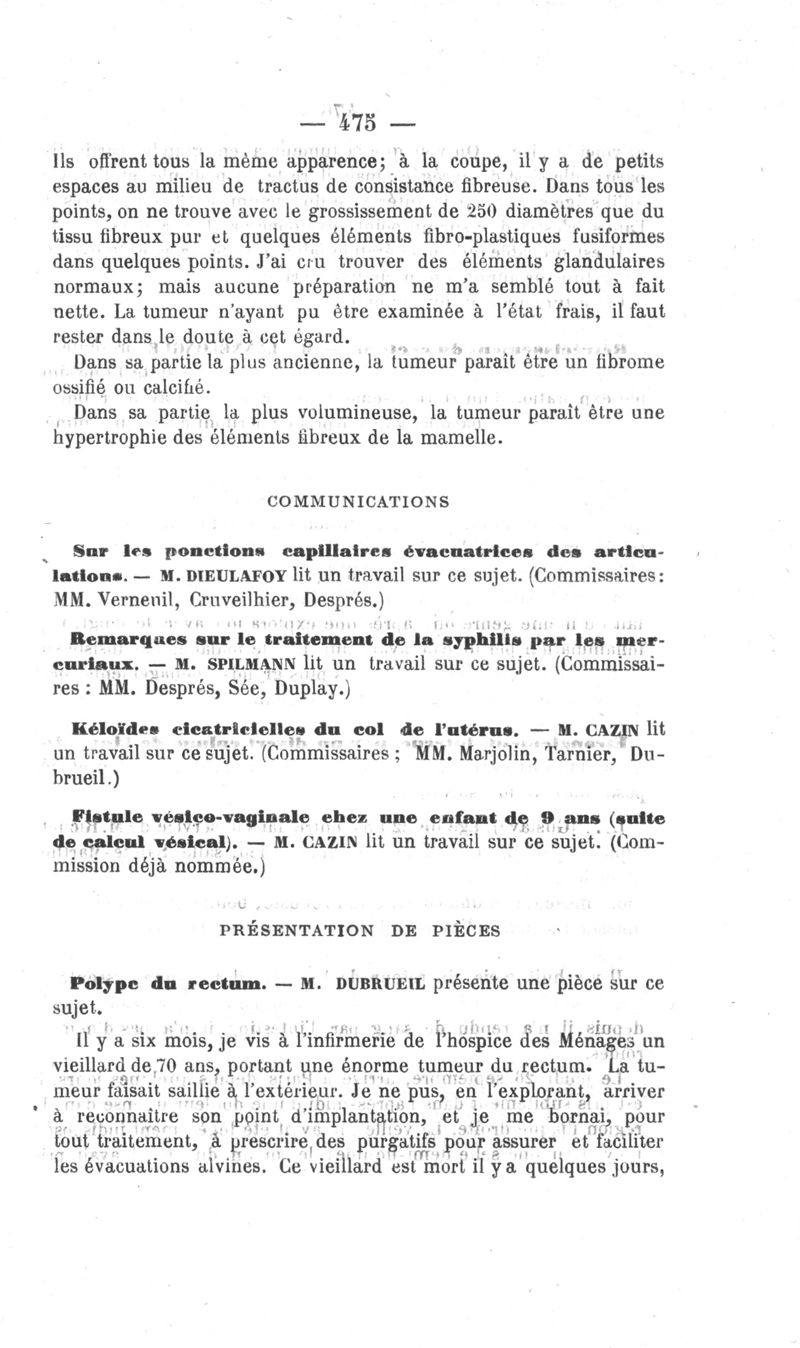 — 475 —

Ils offrent tous la même apparence; à la coupe, il y a de petits espaces au milieu de tractus de consistance fibreuse. Dans tous les points, on ne trouve avec le grossissement de 250 diamètres que du tissu fibreux pur et quelques éléments fibro-plastiques fusiformes dans quelques points. J'ai cru trouver des éléments glandulaires normaux; mais aucune préparation ne m'a semblé tout à fait nette. La tumeur n'ayant pu être examinée à l'état frais, il faut rester dans le doute à cet égard.

Dans sa partie la plus ancienne, la tumeur paraît être un fibrome ossifié ou calcifié.

Dans sa partie la plus volumineuse, la tumeur paraît être une hypertrophie des éléments fibreux de la mamelle.

COMMUNICATIONS

Sur les ponctions capillaires évacuatrices des articulations. — M. DIEULAFOY lit un travail sur ce sujet. (Commissaires: MM. Verneuil, Cruveilhier, Després.)

Remarques sur le traitement de la syphilis par les mercuriaux. — M. SPILMANN lit un travail sur ce sujet. (Commissaires : MM. Després, Sée, Duplay.)

Kéloïdes cicatricielles du col de l'utérus. — M. CAZIN lit un travail sur ce sujet. (Commissaires ; MM. Marjolin, Tarnier, Dubrueil.)

Fistule vésico-vaginale chez une enfant de 9 ans (suite de calcul vésical). — M. CAZIN lit un travail sur ce sujet. (Commission déjà nommée.)

PRÉSENTATION DE PIÈCES

Polype du rectum. — M. DUBRUEIL présente une pièce sur ce sujet.

Il y a six mois, je vis à l'infirmerie de l'hospice des Ménages un vieillard de 70 ans, portant une énorme tumeur du rectum. La tumeur faisait saillie à l'extérieur. Je ne pus, en l'explorant, arriver à reconnaître son point d'implantation, et je me bornai, pour tout traitement, à prescrire des purgatifs pour assurer et faciliter les évacuations alvines. Ce vieillard est mort il y a quelques jours,